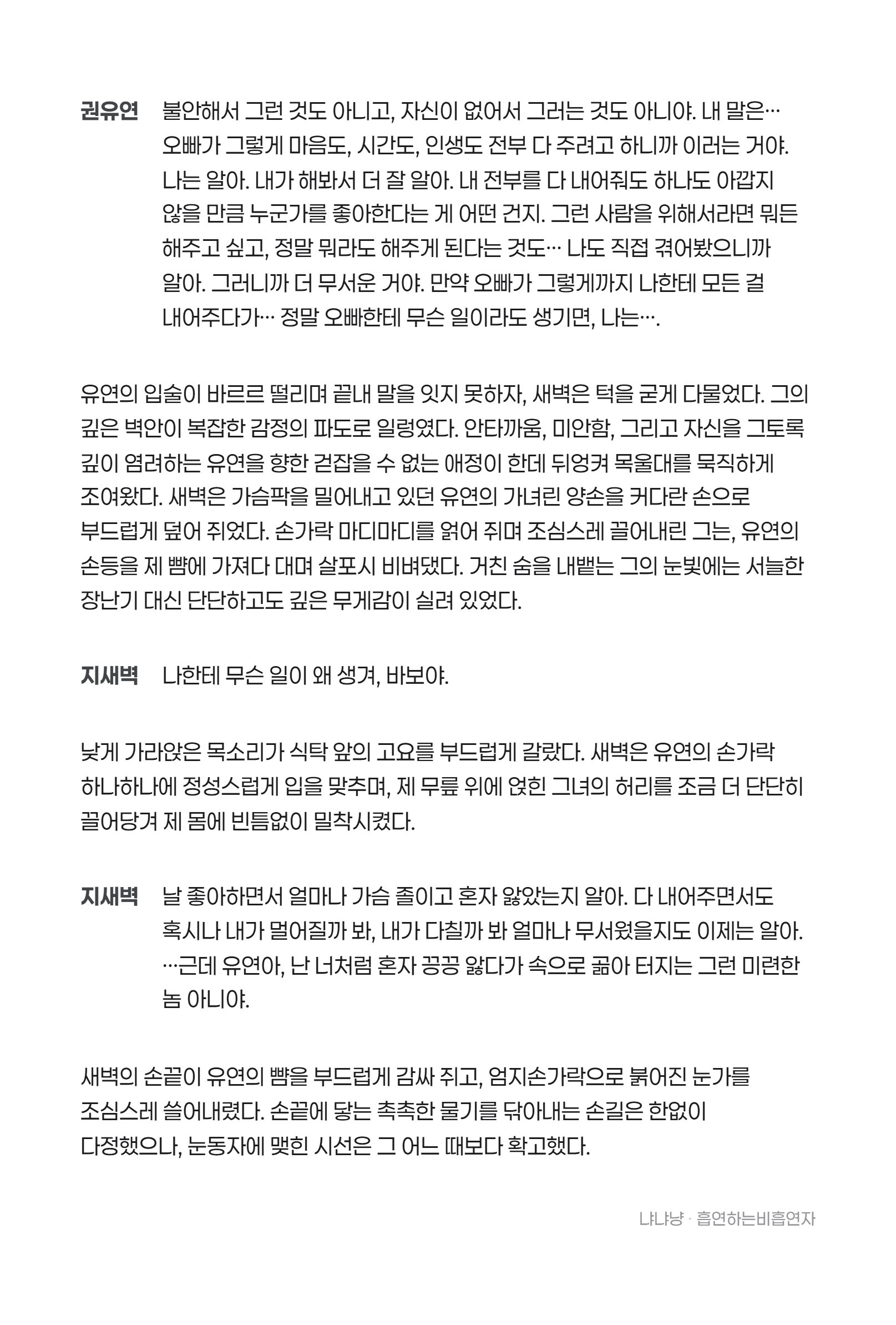 권유연 불안해서 그런 것도 아니고, 자신이 없어서 그러는 것도 아니야. 내 말은… 오빠가 그렇게 마음도, 시간도, 인생도 전부 다 주려고 하니까 이러는 거야. 나는 알아. 내가 해봐서 더 잘 알아. 내 전부를 다 내어줘도 하나도 아깝지 않을 만큼 누군가를 좋아한다는 게 어떤 건지. 그런 사람을 위해서라면 뭐든 해주고 싶고, 정말 뭐라도 해주게 된다는 것도… 나도 직접 겪어봤으니까 알아. 그러니까 더 무서운 거야. 만약 오빠가 그렇게까지 나한테 모든 걸 내어주다가… 정말 오빠한테 무슨 일이라도 생기면, 나는….

유연의 입술이 바르르 떨리며 끝내 말을 잇지 못하자, 새벽은 턱을 굳게 다물었다. 그의 깊은 벽안이 복잡한 감정의 파도로 일렁였다. 안타까움, 미안함, 그리고 자신을 그토록 깊이 염려하는 유연을 향한 걷잡을 수 없는 애정이 한데 뒤엉켜 목울대를 묵직하게 조여왔다. 새벽은 가슴팍을 밀어내고 있던 유연의 가녀린 양손을 커다란 손으로 부드럽게 덮어 쥐었다. 손가락 마디마디를 얽어 쥐며 조심스레 끌어내린 그는, 유연의 손등을 제 뺨에 가져다 대며 살포시 비벼댔다. 거친 숨을 내뱉는 그의 눈빛에는 서늘한 장난기 대신 단단하고도 깊은 무게감이 실려 있었다.

지새벽 나한테 무슨 일이 왜 생겨, 바보야.

낮게 가라앉은 목소리가 식탁 앞의 고요를 부드럽게 갈랐다. 새벽은 유연의 손가락 하나하나에 정성스럽게 입을 맞추며, 제 무릎 위에 얹힌 그녀의 허리를 조금 더 단단히 끌어당겨 제 몸에 빈틈없이 밀착시켰다.

지새벽 날 좋아하면서 얼마나 가슴 졸이고 혼자 앓았는지 알아. 다 내어주면서도 혹시나 내가 멀어질까 봐, 내가 다칠까 봐 얼마나 무서웠을지도 이제는 알아. …근데 유연아, 난 너처럼 혼자 끙끙 앓다가 속으로 곪아 터지는 그런 미련한 놈 아니야.

새벽의 손끝이 유연의 뺨을 부드럽게 감싸 쥐고, 엄지손가락으로 붉어진 눈가를 조심스레 쓸어내렸다. 손끝에 닿는 촉촉한 물기를 닦아내는 손길은 한없이 다정했으나, 눈동자에 맺힌 시선은 그 어느 때보다 확고했다.

냐냐냥 · 흡연하는비흡연자